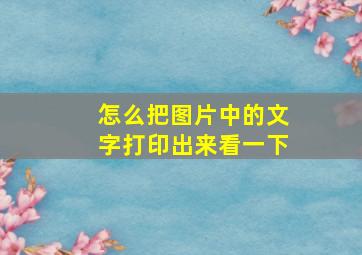 怎么把图片中的文字打印出来看一下